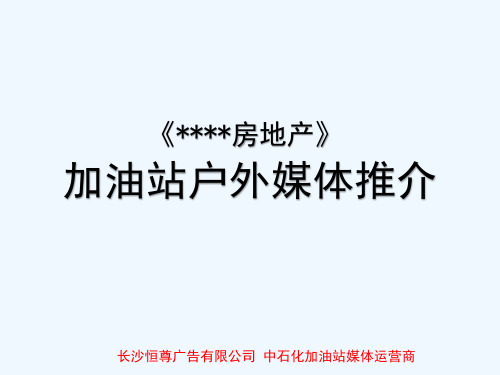 《****房地产》
加油站户外媒体推介

长沙恒尊广告有限公司 中石化加油站媒体运营商